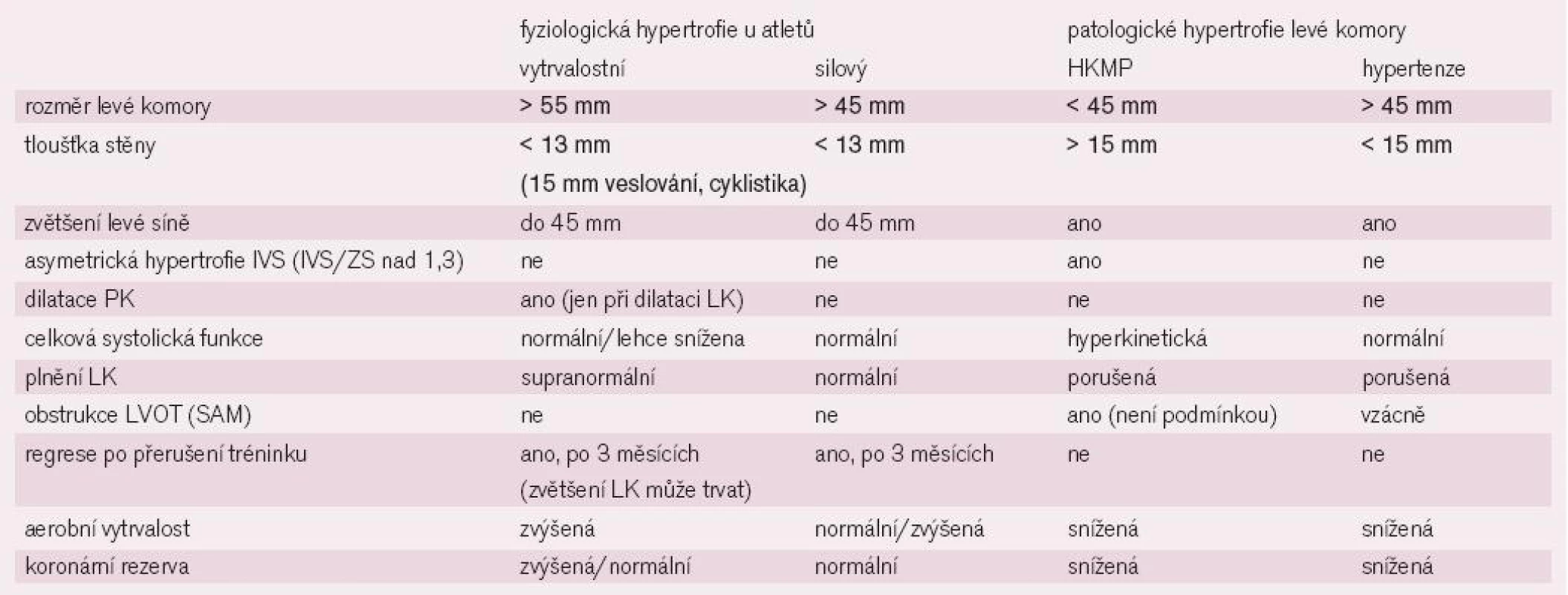 |  | fyziologická hypertrofie u atletů |  | patologické hypertrofie levé komory |  |
|---|---|---|---|---|
|  | vytrvalostní | silový | HKMP | hypertenze |
| rozměr levé komory | > 55 mm | > 45 mm | < 45 mm | > 45 mm |
| tloušťka stěny | < 13 mm (15 mm veslování, cyklistika) | < 13 mm | > 15 mm | < 15 mm |
| zvětšení levé síně | do 45 mm | do 45 mm | ano | ano |
| asymetrická hypertrofie IVS (IVS/ZS nad 1,3) | ne | ne | ano | ne |
| dilatace PK | ano (jen při dilataci LK) | ne | ne | ne |
| celková systolická funkce | normální/lehce snížena | normální | hyperkinetická | normální |
| plnění LK | supranormální | normální | porušená | porušená |
| obstrukce LVOT (SAM) | ne | ne | ano (není podmínkou) | vzácně |
| regrese po přerušení tréninku | ano, po 3 měsících (zvětšení LK může trvat) | ano, po 3 měsících | ne | ne |
| aerobní vytrvalost | zvýšená | normální/zvýšená | snížená | snížená |
| koronární rezerva | zvýšená/normální | normální | snížená | snížená |